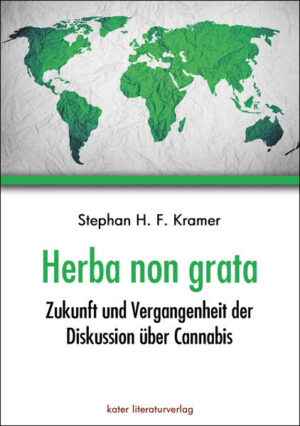 Stephan H. F. Kramer

Herba non grata

Zukunft und Vergangenheit der Diskussion über Cannabis

kater literaturverlag